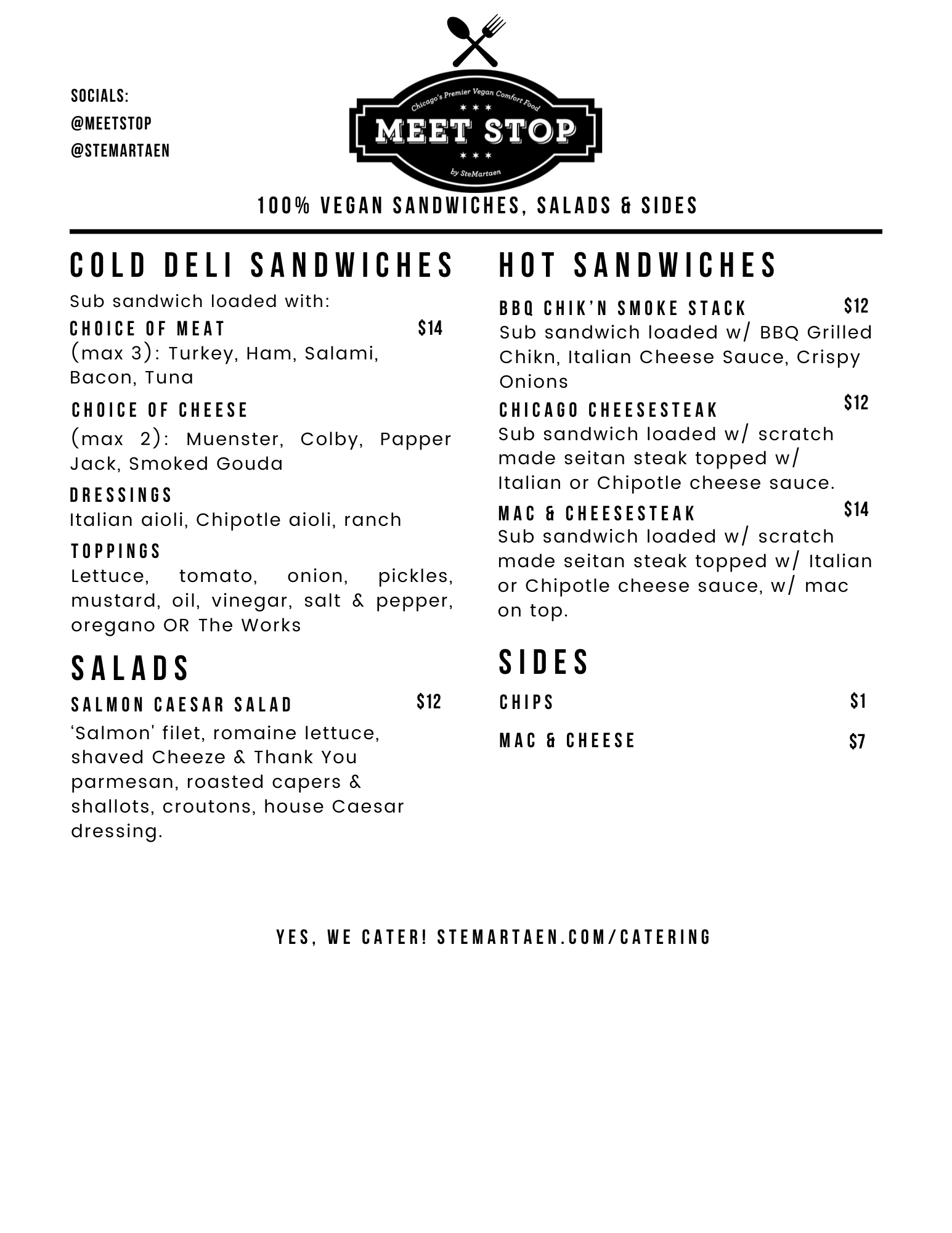 SOCIALS:
@MEETSTOP
@STEMARTAEN

Chicago's Premier Vegan Comfort Food
MEET STOP
by SteMartaen

100% VEGAN SANDWICHES, SALADS & SIDES

COLD DELI SANDWICHES

Sub sandwich loaded with:

CHOICE OF MEAT $14
(max 3): Turkey, Ham, Salami, Bacon, Tuna

CHOICE OF CHEESE
(max 2): Muenster, Colby, Papper Jack, Smoked Gouda

DRESSINGS
Italian aioli, Chipotle aioli, ranch

TOPPINGS
Lettuce, tomato, onion, pickles, mustard, oil, vinegar, salt & pepper, oregano OR The Works

SALADS

SALMON CAESAR SALAD $12
'Salmon' filet, romaine lettuce, shaved Cheeze & Thank You parmesan, roasted capers & shallots, croutons, house Caesar dressing.

HOT SANDWICHES

BBQ CHIK'N SMOKE STACK $12
Sub sandwich loaded w/ BBQ Grilled Chikn, Italian Cheese Sauce, Crispy Onions

CHICAGO CHEESESTEAK $12
Sub sandwich loaded w/ scratch made seitan steak topped w/ Italian or Chipotle cheese sauce.

MAC & CHEESESTEAK $14
Sub sandwich loaded w/ scratch made seitan steak topped w/ Italian or Chipotle cheese sauce, w/ mac on top.

SIDES

CHIPS $1

MAC & CHEESE $7

YES, WE CATER! STEMARTAEN.COM/CATERING